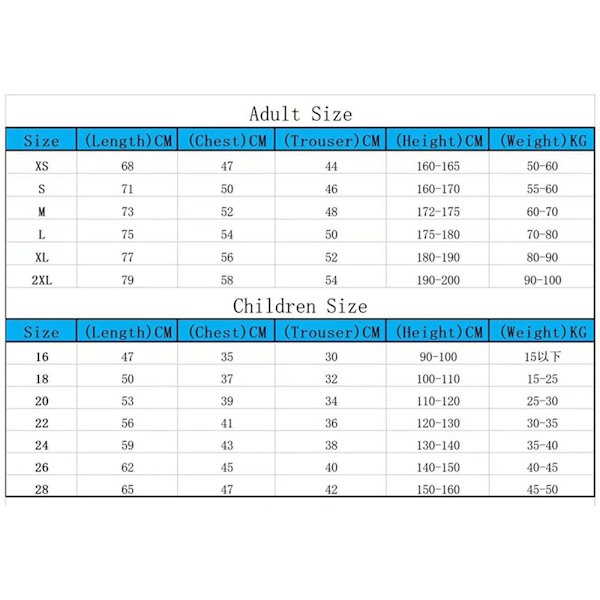 Adult Size

| Size | (Length)CM | (Chest)CM | (Trouser)CM | (Height)CM | (Weight)KG |
|---|---|---|---|---|---|
| XS | 68 | 47 | 44 | 160-165 | 50-60 |
| S | 71 | 50 | 46 | 160-170 | 55-60 |
| M | 73 | 52 | 48 | 172-175 | 60-70 |
| L | 75 | 54 | 50 | 175-180 | 70-80 |
| XL | 77 | 56 | 52 | 180-190 | 80-90 |
| 2XL | 79 | 58 | 54 | 190-200 | 90-100 |

Children Size

| Size | (Length)CM | (Chest)CM | (Trouser)CM | (Height)CM | (Weight)KG |
|---|---|---|---|---|---|
| 16 | 47 | 35 | 30 | 90-100 | 15以下 |
| 18 | 50 | 37 | 32 | 100-110 | 15-25 |
| 20 | 53 | 39 | 34 | 110-120 | 25-30 |
| 22 | 56 | 41 | 36 | 120-130 | 30-35 |
| 24 | 59 | 43 | 38 | 130-140 | 35-40 |
| 26 | 62 | 45 | 40 | 140-150 | 40-45 |
| 28 | 65 | 47 | 42 | 150-160 | 45-50 |